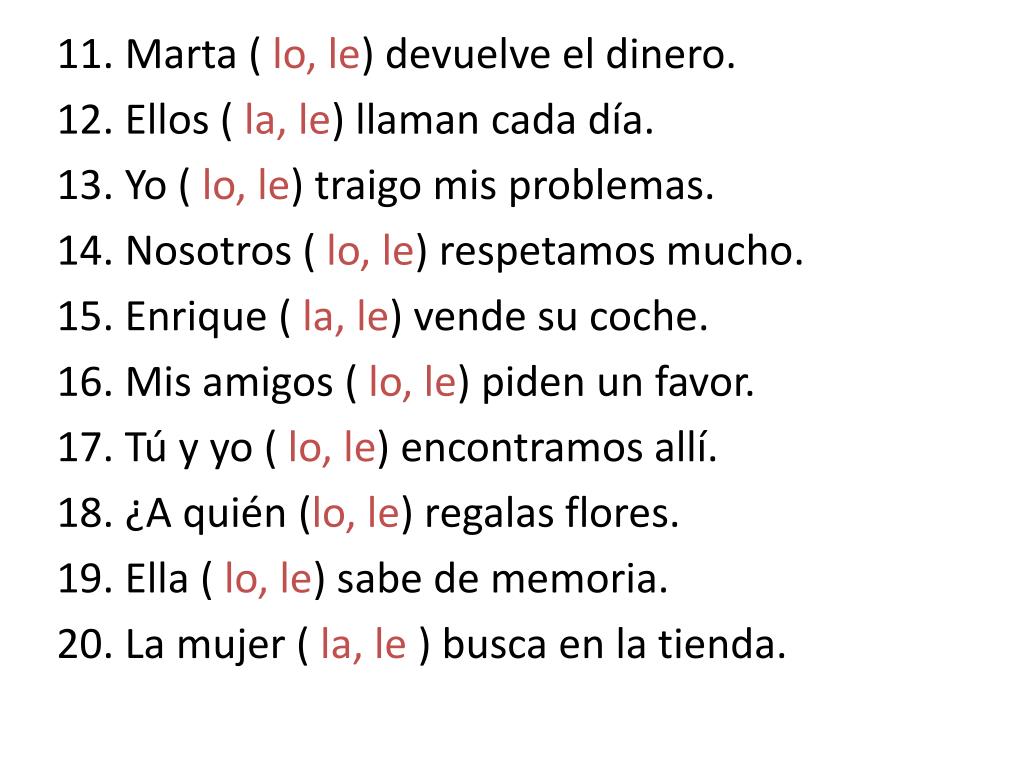 11. Marta ( lo, le) devuelve el dinero.
12. Ellos ( la, le) llaman cada día.
13. Yo ( lo, le) traigo mis problemas.
14. Nosotros ( lo, le) respetamos mucho.
15. Enrique ( la, le) vende su coche.
16. Mis amigos ( lo, le) piden un favor.
17. Tú y yo ( lo, le) encontramos allí.
18. ¿A quién (lo, le) regalas flores.
19. Ella ( lo, le) sabe de memoria.
20. La mujer ( la, le ) busca en la tienda.